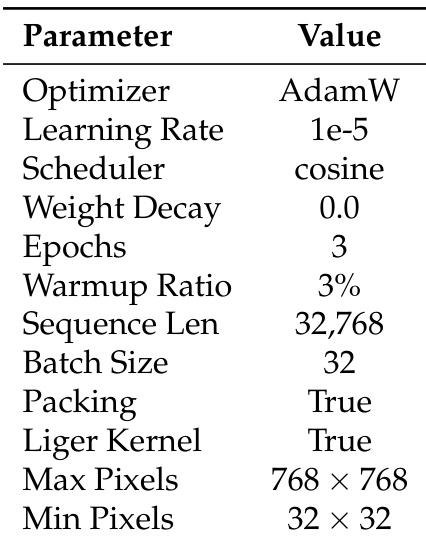 | Parameter | Value |
|---|---|
| Optimizer | AdamW |
| Learning Rate | 1e-5 |
| Scheduler | cosine |
| Weight Decay | 0.0 |
| Epochs | 3 |
| Warmup Ratio | 3% |
| Sequence Len | 32,768 |
| Batch Size | 32 |
| Packing | True |
| Liger Kernel | True |
| Max Pixels | $768 \times 768$ |
| Min Pixels | $32 \times 32$ |